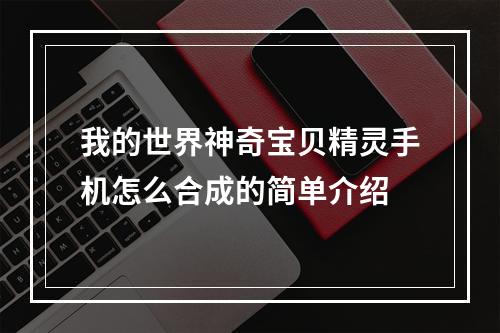 我的世界神奇宝贝精灵手机怎么合成的简单介绍